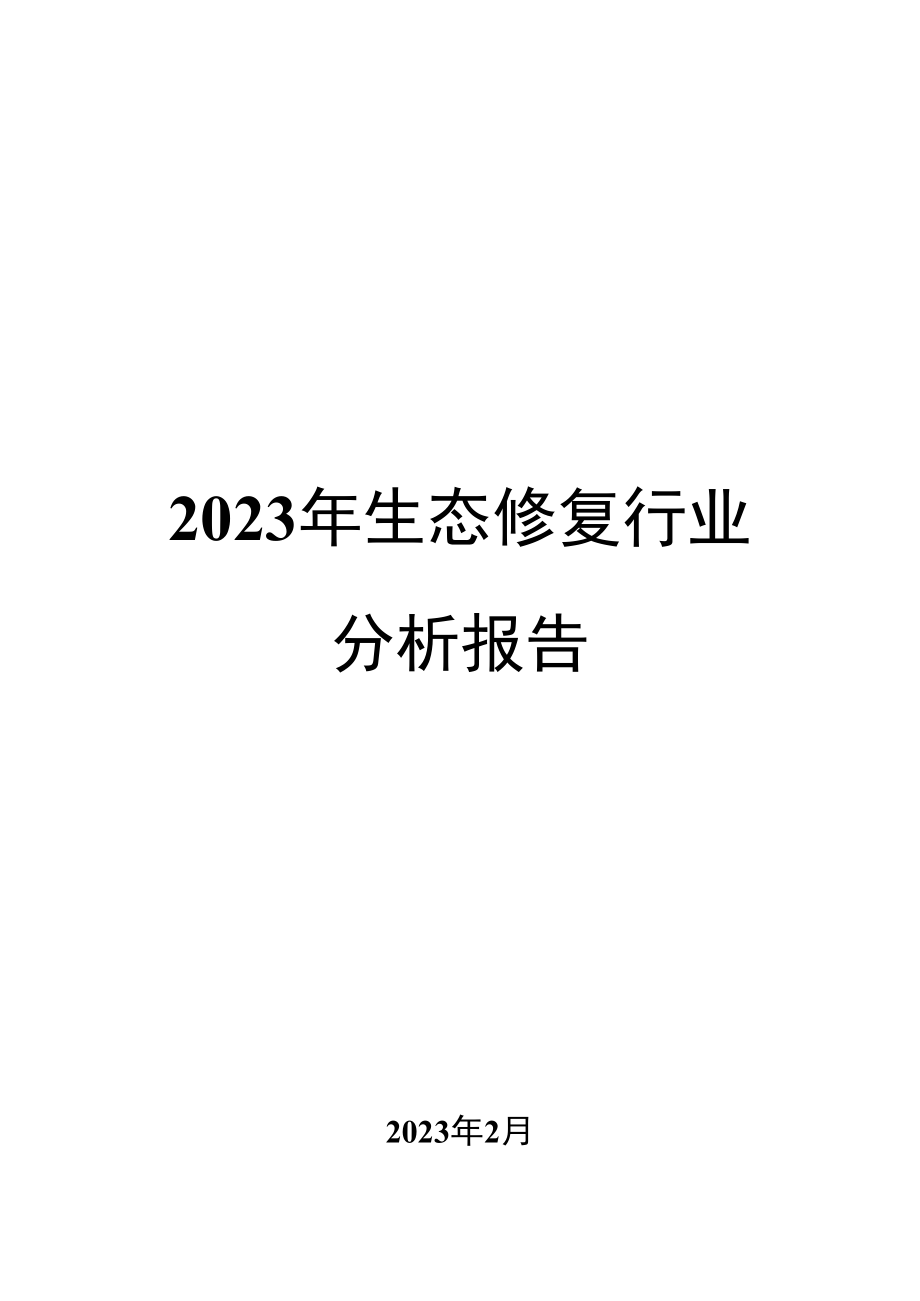 2023年生态修复行业
分析报告

2023年2月